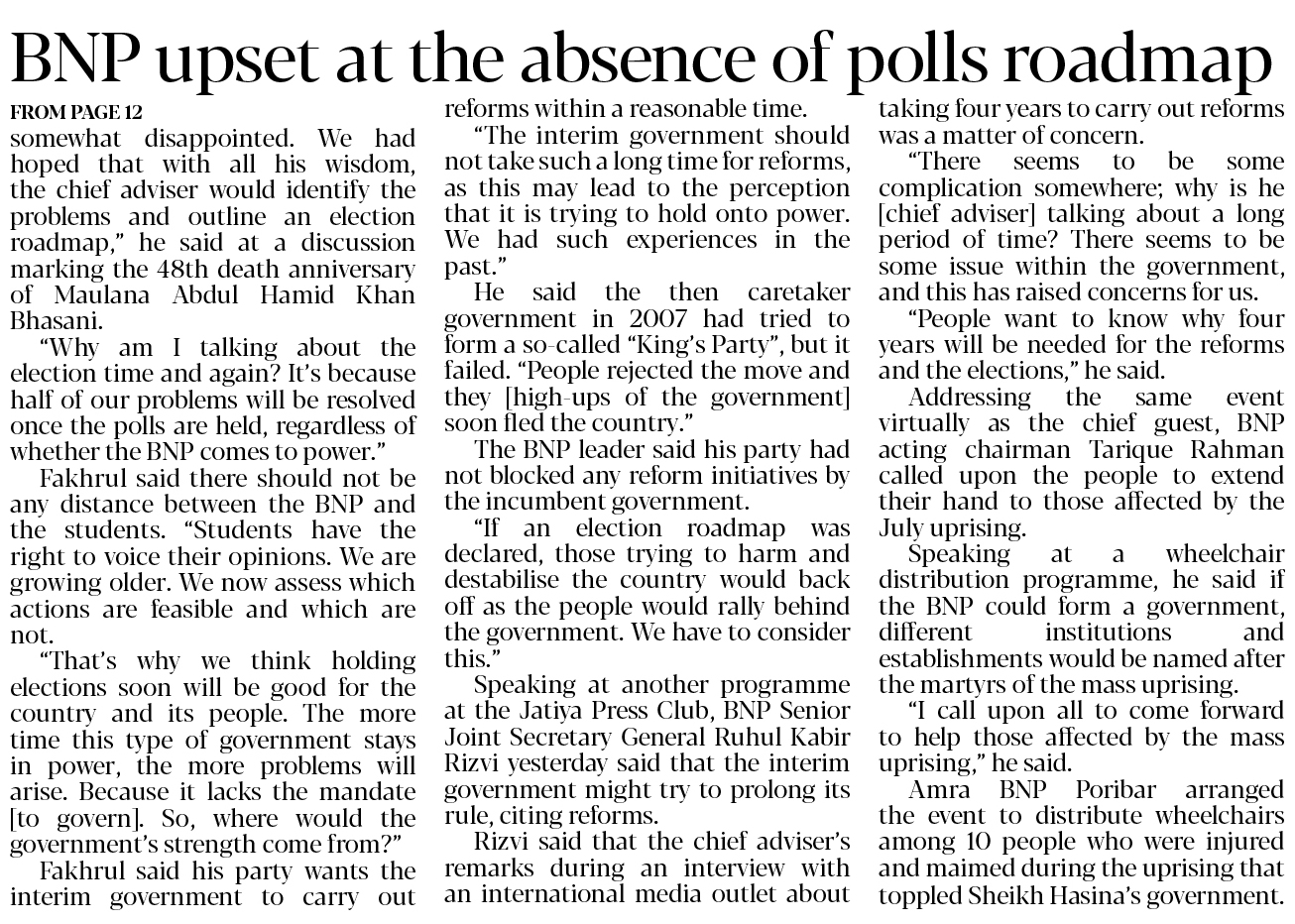 BNP upset at the absence of polls roadmap

FROM PAGE 12

somewhat disappointed. We had hoped that with all his wisdom, the chief adviser would identify the problems and outline an election roadmap," he said at a discussion marking the 48th death anniversary of Maulana Abdul Hamid Khan Bhasani.

"Why am I talking about the election time and again? It's because half of our problems will be resolved once the polls are held, regardless of whether the BNP comes to power."

Fakhrul said there should not be any distance between the BNP and the students. "Students have the right to voice their opinions. We are growing older. We now assess which actions are feasible and which are not.

"That's why we think holding elections soon will be good for the country and its people. The more time this type of government stays in power, the more problems will arise. Because it lacks the mandate [to govern]. So, where would the government's strength come from?"

Fakhrul said his party wants the interim government to carry out reforms within a reasonable time.

"The interim government should not take such a long time for reforms, as this may lead to the perception that it is trying to hold onto power. We had such experiences in the past."

He said the then caretaker government in 2007 had tried to form a so-called "King's Party", but it failed. "People rejected the move and they [high-ups of the government] soon fled the country."

The BNP leader said his party had not blocked any reform initiatives by the incumbent government.

"If an election roadmap was declared, those trying to harm and destabilise the country would back off as the people would rally behind the government. We have to consider this."

Speaking at another programme at the Jatiya Press Club, BNP Senior Joint Secretary General Ruhul Kabir Rizvi yesterday said that the interim government might try to prolong its rule, citing reforms.

Rizvi said that the chief adviser's remarks during an interview with an international media outlet about taking four years to carry out reforms was a matter of concern.

"There seems to be some complication somewhere; why is he [chief adviser] talking about a long period of time? There seems to be some issue within the government, and this has raised concerns for us.

"People want to know why four years will be needed for the reforms and the elections," he said.

Addressing the same event virtually as the chief guest, BNP acting chairman Tarique Rahman called upon the people to extend their hand to those affected by the July uprising.

Speaking at a wheelchair distribution programme, he said if the BNP could form a government, different institutions and establishments would be named after the martyrs of the mass uprising.

"I call upon all to come forward to help those affected by the mass uprising," he said.

Amra BNP Poribar arranged the event to distribute wheelchairs among 10 people who were injured and maimed during the uprising that toppled Sheikh Hasina's government.